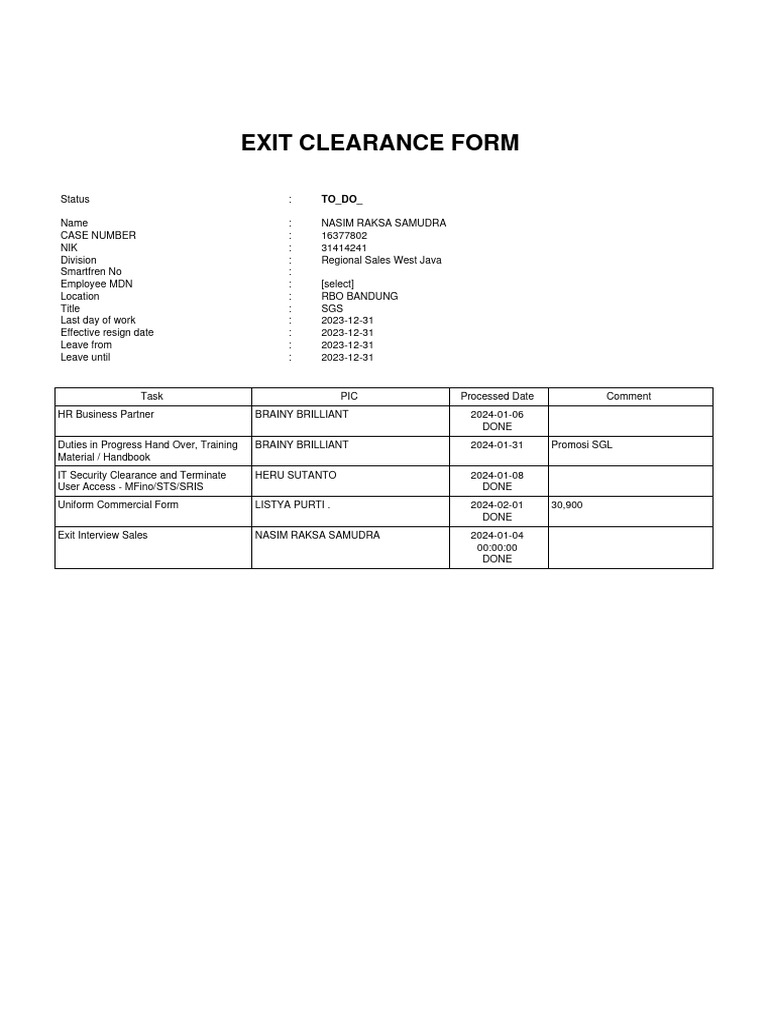 EXIT CLEARANCE FORM

Status : TO_DO_

Name : NASIM RAKSA SAMUDRA
CASE NUMBER : 16377802
NIK : 31414241
Division : Regional Sales West Java
Smartfren No :
Employee MDN : [select]
Location : RBO BANDUNG
Title : SGS
Last day of work : 2023-12-31
Effective resign date : 2023-12-31
Leave from : 2023-12-31
Leave until : 2023-12-31

| Task | PIC | Processed Date | Comment |
|---|---|---|---|
| HR Business Partner | BRAINY BRILLIANT | 2024-01-06 DONE | |
| Duties in Progress Hand Over, Training Material / Handbook | BRAINY BRILLIANT | 2024-01-31 | Promosi SGL |
| IT Security Clearance and Terminate User Access - MFino/STS/SRIS | HERU SUTANTO | 2024-01-08 DONE | |
| Uniform Commercial Form | LISTYA PURTI . | 2024-02-01 DONE | 30,900 |
| Exit Interview Sales | NASIM RAKSA SAMUDRA | 2024-01-04 00:00:00 DONE | |